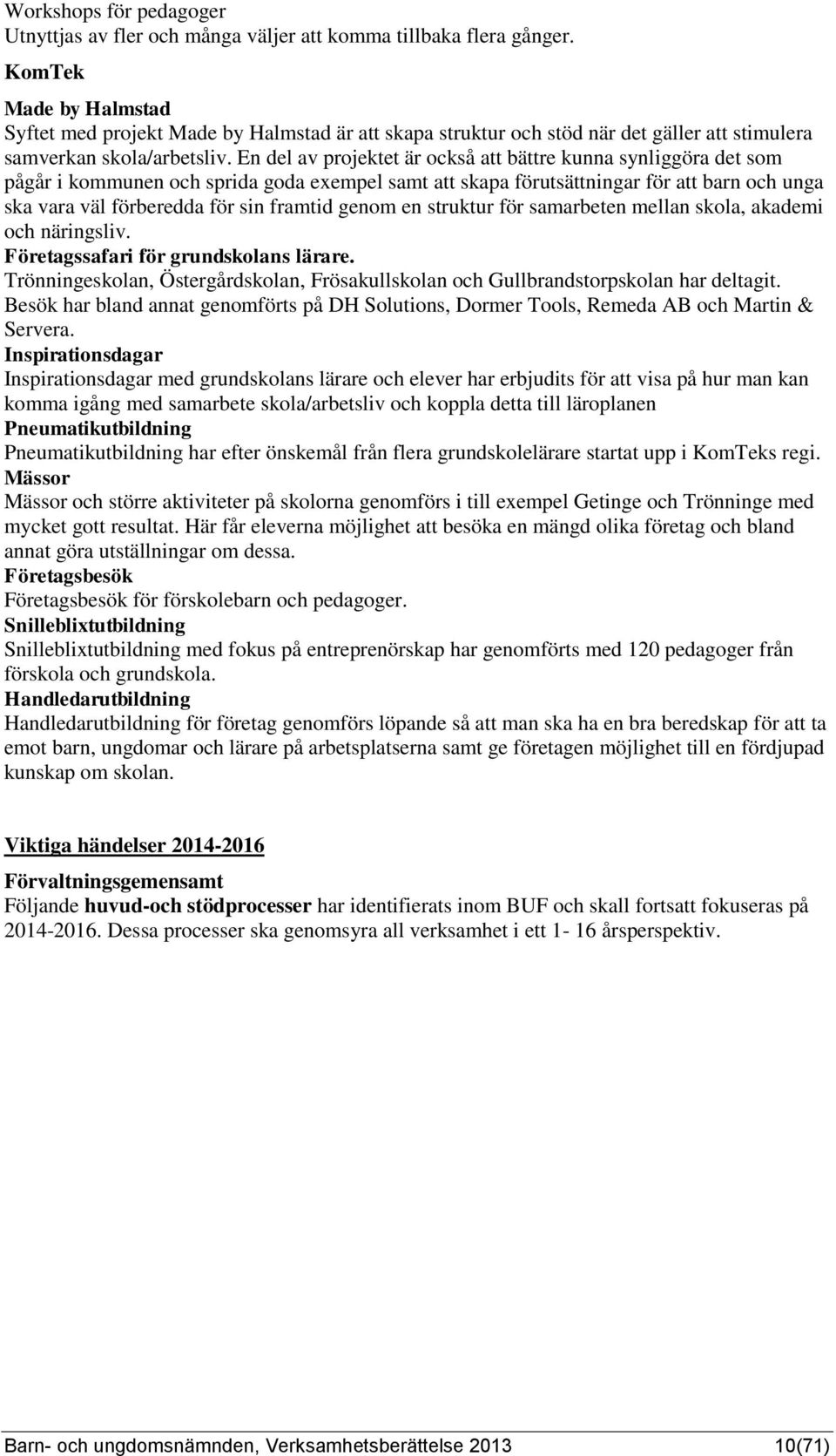 Workshops för pedagoger
Utnyttjas av fler och många väljer att komma tillbaka flera gånger.

KomTek

Made by Halmstad
Syftet med projekt Made by Halmstad är att skapa struktur och stöd när det gäller att stimulera samverkan skola/arbetsliv. En del av projektet är också att bättre kunna synliggöra det som pågår i kommunen och sprida goda exempel samt att skapa förutsättningar för att barn och unga ska vara väl förberedda för sin framtid genom en struktur för samarbeten mellan skola, akademi och näringsliv.
Företagssafari för grundskolans lärare.
Trönningeskolan, Östergårdskolan, Frösakullskolan och Gullbrandstorpskolan har deltagit. Besök har bland annat genomförts på DH Solutions, Dormer Tools, Remeda AB och Martin & Servera.
Inspirationsdagar
Inspirationsdagar med grundskolans lärare och elever har erbjudits för att visa på hur man kan komma igång med samarbete skola/arbetsliv och koppla detta till läroplanen
Pneumatikutbildning
Pneumatikutbildning har efter önskemål från flera grundskolelärare startat upp i KomTeks regi.
Mässor
Mässor och större aktiviteter på skolorna genomförs i till exempel Getinge och Trönninge med mycket gott resultat. Här får eleverna möjlighet att besöka en mängd olika företag och bland annat göra utställningar om dessa.
Företagsbesök
Företagsbesök för förskolebarn och pedagoger.
Snilleblixtutbildning
Snilleblixtutbildning med fokus på entreprenörskap har genomförts med 120 pedagoger från förskola och grundskola.
Handledarutbildning
Handledarutbildning för företag genomförs löpande så att man ska ha en bra beredskap för att ta emot barn, ungdomar och lärare på arbetsplatserna samt ge företagen möjlighet till en fördjupad kunskap om skolan.

Viktiga händelser 2014-2016

Förvaltningsgemensamt
Följande huvud-och stödprocesser har identifierats inom BUF och skall fortsatt fokuseras på 2014-2016. Dessa processer ska genomsyra all verksamhet i ett 1- 16 årsperspektiv.

Barn- och ungdomsnämnden, Verksamhetsberättelse 2013 10(71)